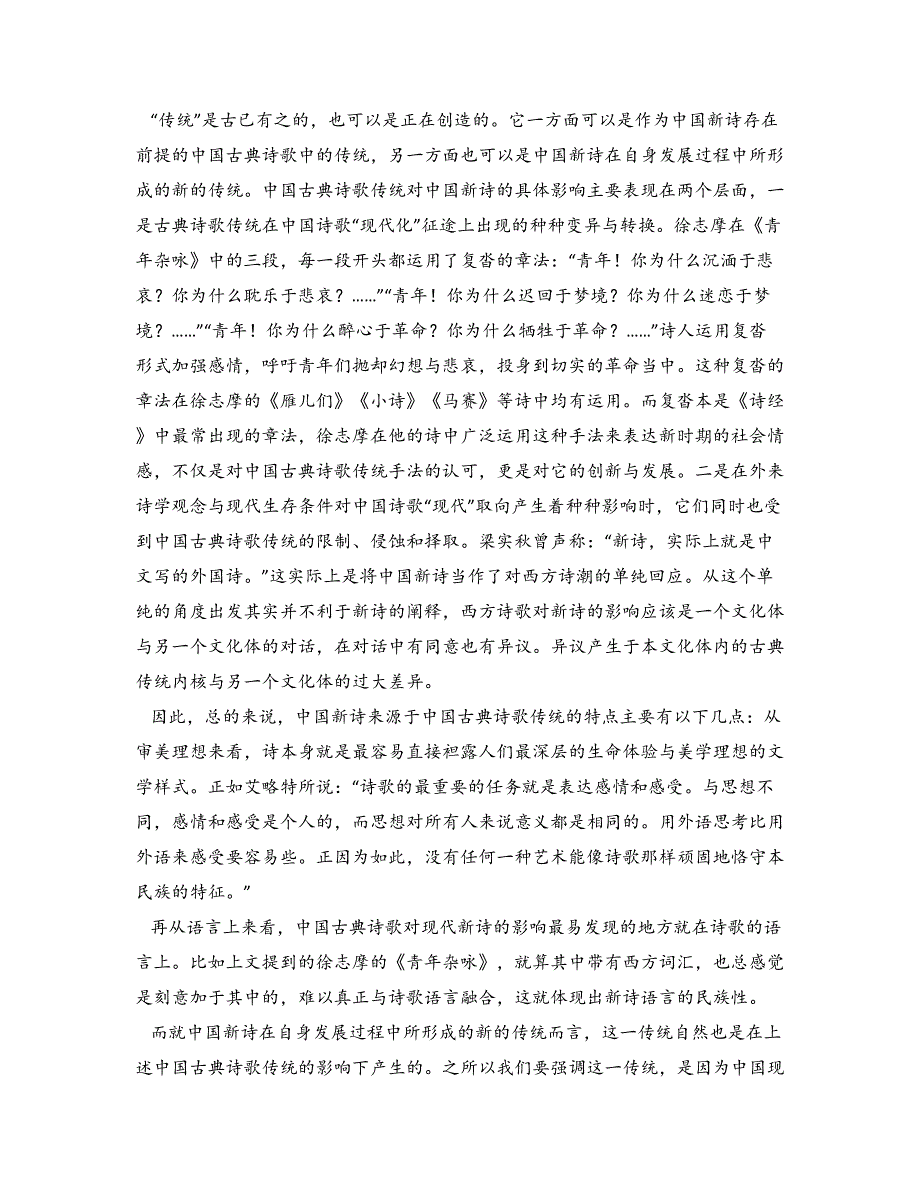 “传统”是古已有之的，也可以是正在创造的。它一方面可以是作为中国新诗存在前提的中国古典诗歌中的传统，另一方面也可以是中国新诗在自身发展过程中所形成的新的传统。中国古典诗歌传统对中国新诗的具体影响主要表现在两个层面，一是古典诗歌传统在中国诗歌“现代化”征途上出现的种种变异与转换。徐志摩在《青年杂咏》中的三段，每一段开头都运用了复沓的章法：“青年！你为什么沉湎于悲哀？你为什么耽乐于悲哀？……”“青年！你为什么迟回于梦境？你为什么迷恋于梦境？……”“青年！你为什么醉心于革命？你为什么牺牲于革命？……”诗人运用复沓形式加强感情，呼吁青年们抛却幻想与悲哀，投身到切实的革命当中。这种复沓的章法在徐志摩的《雁儿们》《小诗》《马赛》等诗中均有运用。而复沓本是《诗经》中最常出现的章法，徐志摩在他的诗中广泛运用这种手法来表达新时期的社会情感，不仅是对中国古典诗歌传统手法的认可，更是对它的创新与发展。二是在外来诗学观念与现代生存条件对中国诗歌“现代”取向产生着种种影响时，它们同时也受到中国古典诗歌传统的限制、侵蚀和择取。梁实秋曾声称：“新诗，实际上就是中文写的外国诗。”这实际上是将中国新诗当作了对西方诗潮的单纯回应。从这个单纯的角度出发其实并不利于新诗的阐释，西方诗歌对新诗的影响应该是一个文化体与另一个文化体的对话，在对话中有同意也有异议。异议产生于本文化体内的古典传统内核与另一个文化体的过大差异。

因此，总的来说，中国新诗来源于中国古典诗歌传统的特点主要有以下几点：从审美理想来看，诗本身就是最容易直接袒露人们最深层的生命体验与美学理想的文学样式。正如艾略特所说：“诗歌的最重要的任务就是表达感情和感受。与思想不同，感情和感受是个人的，而思想对所有人来说意义都是相同的。用外语思考比用外语来感受要容易些。正因为如此，没有任何一种艺术能像诗歌那样顽固地恪守本民族的特征。”

再从语言上来看，中国古典诗歌对现代新诗的影响最易发现的地方就在诗歌的语言上。比如上文提到的徐志摩的《青年杂咏》，就算其中带有西方词汇，也总感觉是刻意加于其中的，难以真正与诗歌语言融合，这就体现出新诗语言的民族性。

而就中国新诗在自身发展过程中所形成的新的传统而言，这一传统自然也是在上述中国古典诗歌传统的影响下产生的。之所以我们要强调这一传统，是因为中国现